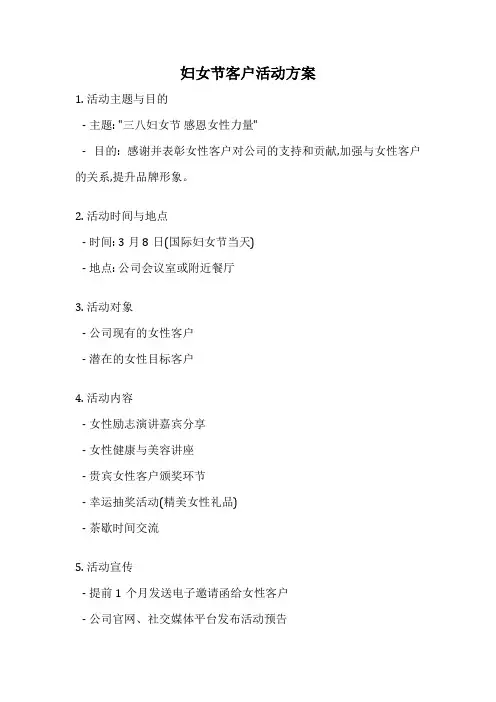 妇女节客户活动方案

1. 活动主题与目的

- 主题: "三八妇女节 感恩女性力量"

- 目的: 感谢并表彰女性客户对公司的支持和贡献,加强与女性客户的关系,提升品牌形象。

2. 活动时间与地点

- 时间: 3 月 8 日(国际妇女节当天)

- 地点: 公司会议室或附近餐厅

3. 活动对象

- 公司现有的女性客户

- 潜在的女性目标客户

4. 活动内容

- 女性励志演讲嘉宾分享

- 女性健康与美容讲座

- 贵宾女性客户颁奖环节

- 幸运抽奖活动(精美女性礼品)

- 茶歇时间交流

5. 活动宣传

- 提前 1 个月发送电子邀请函给女性客户

- 公司官网、社交媒体平台发布活动预告